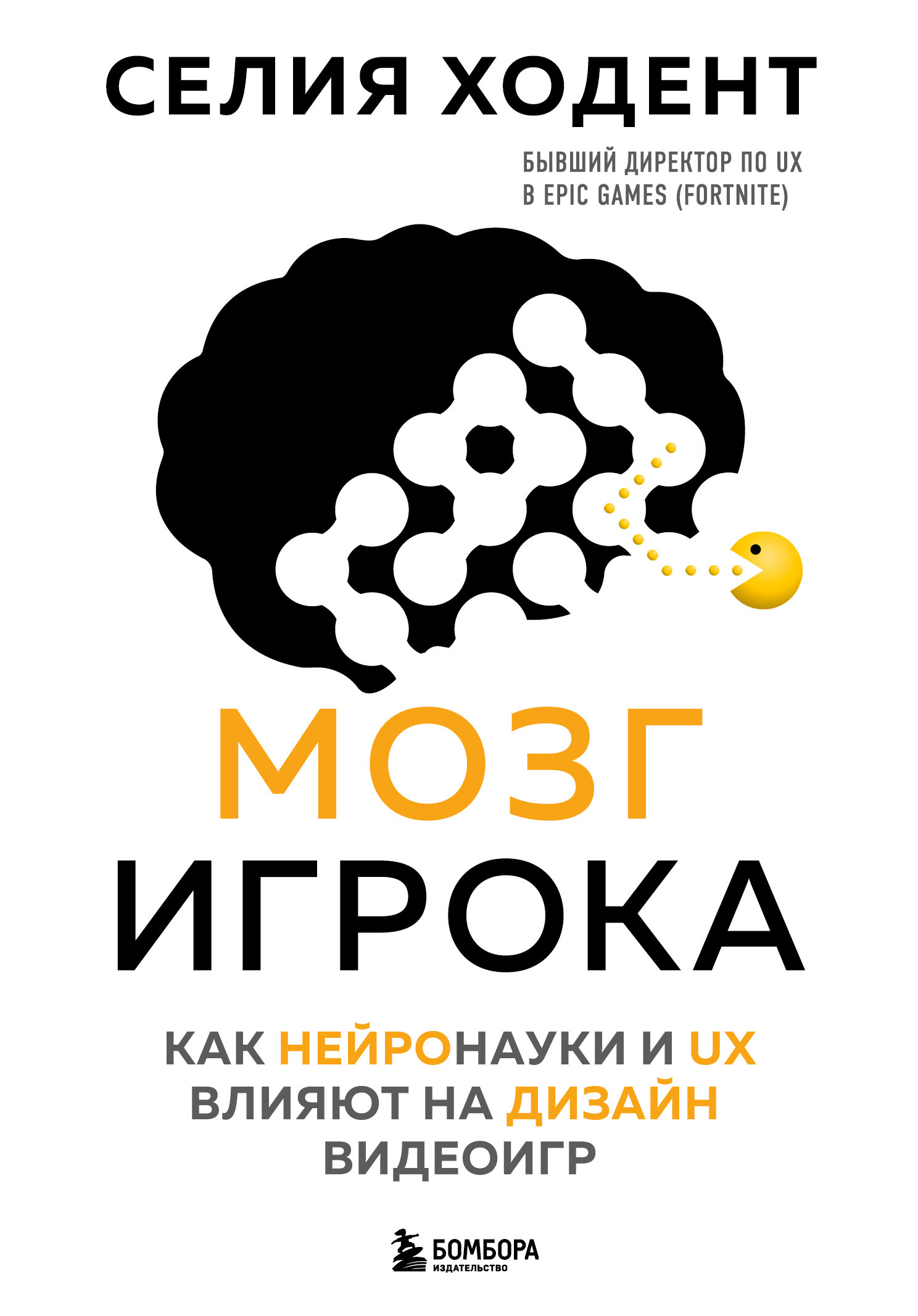 СЕЛИЯ ХОДЕНТ

БЫВШИЙ ДИРЕКТОР ПО UX В EPIC GAMES (FORTNITE)

МОЗГ ИГРОКА

КАК НЕЙРОНАУКИ И UX ВЛИЯЮТ НА ДИЗАЙН ВИДЕОИГР

БОМБОРА
ИЗДАТЕЛЬСТВО